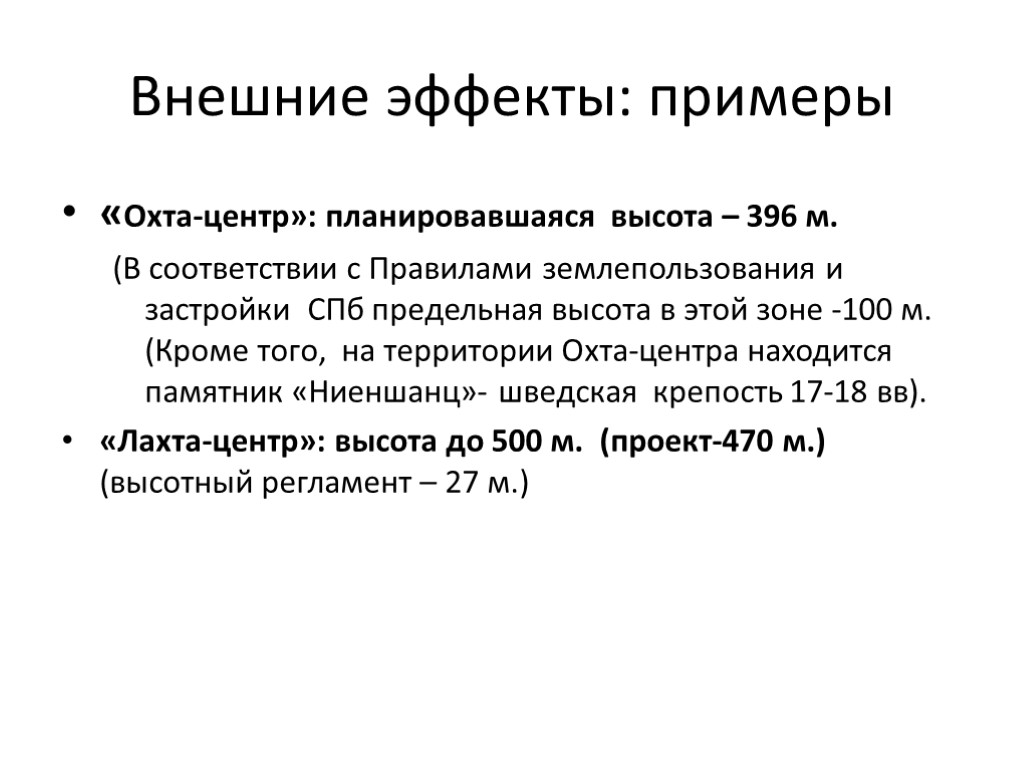 Внешние эффекты: примеры

• «Охта-центр»: планировавшаяся высота – 396 м.

(В соответствии с Правилами землепользования и застройки СПб предельная высота в этой зоне -100 м. (Кроме того, на территории Охта-центра находится памятник «Ниеншанц»- шведская крепость 17-18 вв).

• «Лахта-центр»: высота до 500 м. (проект-470 м.) (высотный регламент – 27 м.)